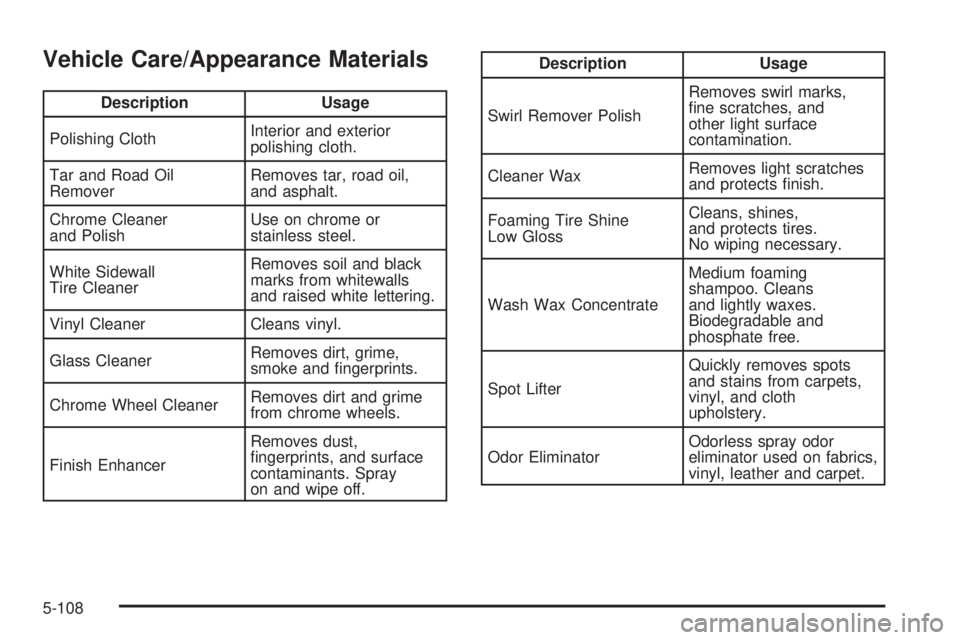 Vehicle Care/Appearance Materials

| Description | Usage |
|---|---|
| Polishing Cloth | Interior and exterior polishing cloth. |
| Tar and Road Oil Remover | Removes tar, road oil, and asphalt. |
| Chrome Cleaner and Polish | Use on chrome or stainless steel. |
| White Sidewall Tire Cleaner | Removes soil and black marks from whitewalls and raised white lettering. |
| Vinyl Cleaner | Cleans vinyl. |
| Glass Cleaner | Removes dirt, grime, smoke and fingerprints. |
| Chrome Wheel Cleaner | Removes dirt and grime from chrome wheels. |
| Finish Enhancer | Removes dust, fingerprints, and surface contaminants. Spray on and wipe off. |

| Description | Usage |
|---|---|
| Swirl Remover Polish | Removes swirl marks, fine scratches, and other light surface contamination. |
| Cleaner Wax | Removes light scratches and protects finish. |
| Foaming Tire Shine Low Gloss | Cleans, shines, and protects tires. No wiping necessary. |
| Wash Wax Concentrate | Medium foaming shampoo. Cleans and lightly waxes. Biodegradable and phosphate free. |
| Spot Lifter | Quickly removes spots and stains from carpets, vinyl, and cloth upholstery. |
| Odor Eliminator | Odorless spray odor eliminator used on fabrics, vinyl, leather and carpet. |

5-108

carmanualsonline.info